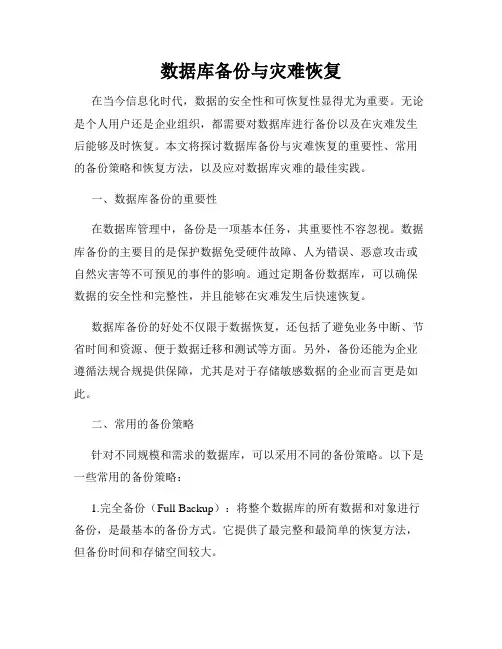 数据库备份与灾难恢复

在当今信息化时代，数据的安全性和可恢复性显得尤为重要。无论是个人用户还是企业组织，都需要对数据库进行备份以及在灾难发生后能够及时恢复。本文将探讨数据库备份与灾难恢复的重要性、常用的备份策略和恢复方法，以及应对数据库灾难的最佳实践。

一、数据库备份的重要性

在数据库管理中，备份是一项基本任务，其重要性不容忽视。数据库备份的主要目的是保护数据免受硬件故障、人为错误、恶意攻击或自然灾害等不可预见的事件的影响。通过定期备份数据库，可以确保数据的安全性和完整性，并且能够在灾难发生后快速恢复。

数据库备份的好处不仅限于数据恢复，还包括了避免业务中断、节省时间和资源、便于数据迁移和测试等方面。另外，备份还能为企业遵循法规合规提供保障，尤其是对于存储敏感数据的企业而言更是如此。

二、常用的备份策略

针对不同规模和需求的数据库，可以采用不同的备份策略。以下是一些常用的备份策略：

1.完全备份（Full Backup）：将整个数据库的所有数据和对象进行备份，是最基本的备份方式。它提供了最完整和最简单的恢复方法，但备份时间和存储空间较大。